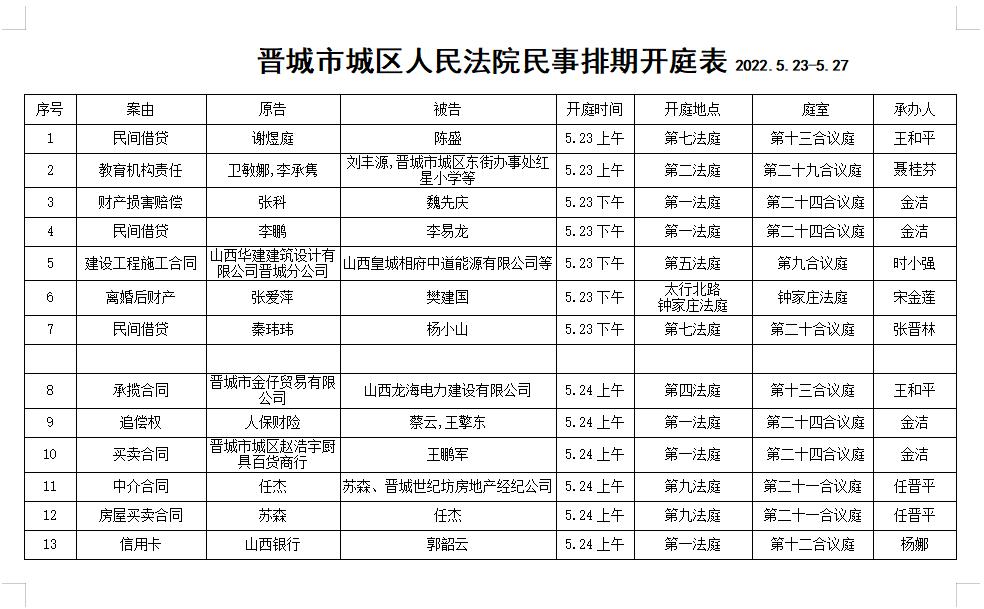 晋城市城区人民法院民事排期开庭表 2022.5.23-5.27

| 序号 | 案由 | 原告 | 被告 | 开庭时间 | 开庭地点 | 庭室 | 承办人 |
|---|---|---|---|---|---|---|---|
| 1 | 民间借贷 | 谢煜庭 | 陈盛 | 5.23 上午 | 第七法庭 | 第十三合议庭 | 王和平 |
| 2 | 教育机构责任 | 卫敏娜,李承隽 | 刘丰源,晋城市城区东街办事处红星小学等 | 5.23 上午 | 第二法庭 | 第二十九合议庭 | 聂桂芬 |
| 3 | 财产损害赔偿 | 张科 | 魏先庆 | 5.23 下午 | 第一法庭 | 第二十四合议庭 | 金洁 |
| 4 | 民间借贷 | 李鹏 | 李易龙 | 5.23 下午 | 第一法庭 | 第二十四合议庭 | 金洁 |
| 5 | 建设工程施工合同 | 山西华建建筑设计有限公司晋城分公司 | 山西皇城相府中道能源有限公司等 | 5.23 下午 | 第五法庭 | 第九合议庭 | 时小强 |
| 6 | 离婚后财产 | 张爱萍 | 樊建国 | 5.23 下午 | 太行北路钟家庄法庭 | 钟家庄法庭 | 宋金莲 |
| 7 | 民间借贷 | 秦玮玮 | 杨小山 | 5.23 下午 | 第七法庭 | 第二十合议庭 | 张晋林 |
| | | | | | | | |
| 8 | 承揽合同 | 晋城市金仔贸易有限公司 | 山西龙海电力建设有限公司 | 5.24 上午 | 第四法庭 | 第十三合议庭 | 王和平 |
| 9 | 追偿权 | 人保财险 | 蔡云,王擎东 | 5.24 上午 | 第一法庭 | 第二十四合议庭 | 金洁 |
| 10 | 买卖合同 | 晋城市城区赵浩宇厨具百货商行 | 王鹏军 | 5.24 上午 | 第一法庭 | 第二十四合议庭 | 金洁 |
| 11 | 中介合同 | 任杰 | 苏森、晋城世纪坊房地产经纪公司 | 5.24 上午 | 第九法庭 | 第二十一合议庭 | 任晋平 |
| 12 | 房屋买卖合同 | 苏森 | 任杰 | 5.24 上午 | 第九法庭 | 第二十一合议庭 | 任晋平 |
| 13 | 信用卡 | 山西银行 | 郭韶云 | 5.24 上午 | 第一法庭 | 第十二合议庭 | 杨娜 |